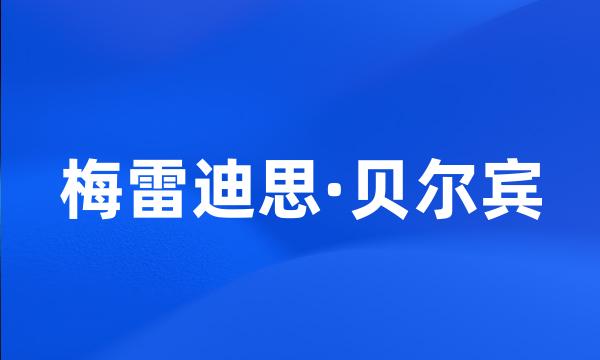 梅雷迪思·贝尔宾